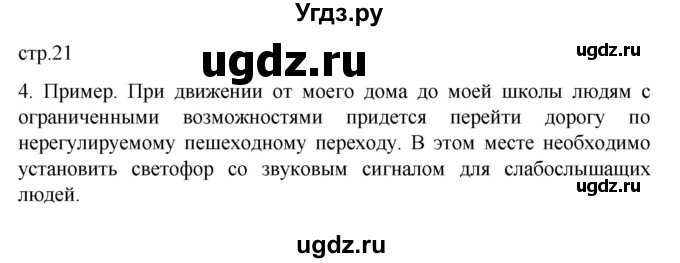 Угдз.ру

стр.21

ugdz.ru

ugdz.ru

4. Пример. При движении от моего дома до моей школы людям с ограниченными возможностями придется перейти дорогу по нерегулируемому пешеходному переходу. В этом месте необходимо установить светофор со звуковым сигналом для слабослышащих людей.

ugdz.ru

ugdz.ru